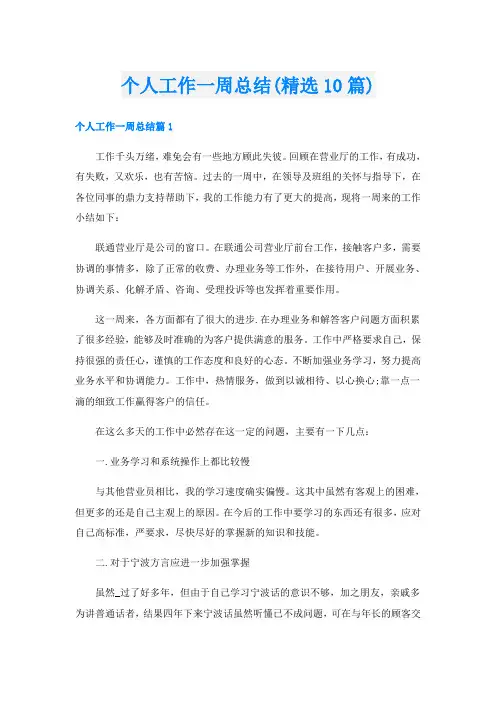 个人工作一周总结(精选10篇)

个人工作一周总结篇1

工作千头万绪，难免会有一些地方顾此失彼。回顾在营业厅的工作，有成功，有失败，又欢乐，也有苦恼。过去的一周中，在领导及班组的关怀与指导下，在各位同事的鼎力支持帮助下，我的工作能力有了更大的提高，现将一周来的工作小结如下：

联通营业厅是公司的窗口。在联通公司营业厅前台工作，接触客户多，需要协调的事情多，除了正常的收费、办理业务等工作外，在接待用户、开展业务、协调关系、化解矛盾、咨询、受理投诉等也发挥着重要作用。

这一周来，各方面都有了很大的进步.在办理业务和解答客户问题方面积累了很多经验，能够及时准确的为客户提供满意的服务。工作中严格要求自己，保持很强的责任心，谨慎的工作态度和良好的心态。不断加强业务学习，努力提高业务水平和协调能力。工作中，热情服务，做到以诚相待、以心换心;靠一点一滴的细致工作赢得客户的信任。

在这么多天的工作中必然存在这一定的问题，主要有一下几点：

一.业务学习和系统操作上都比较慢

与其他营业员相比，我的学习速度确实偏慢。这其中虽然有客观上的困难，但更多的还是自己主观上的原因。在今后的工作中要学习的东西还有很多，应对自己高标准，严要求，尽快尽好的掌握新的知识和技能。

二.对于宁波方言应进一步加强掌握

虽然_过了好多年，但由于自己学习宁波话的意识不够，加之朋友，亲戚多为讲普通话者，结果四年下来宁波话虽然听懂已不成问题，可在与年长的顾客交